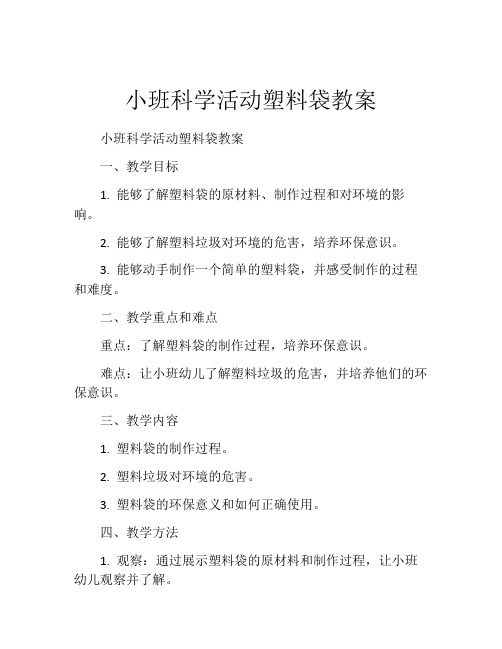 小班科学活动塑料袋教案

小班科学活动塑料袋教案

一、教学目标

1. 能够了解塑料袋的原材料、制作过程和对环境的影响。

2. 能够了解塑料垃圾对环境的危害，培养环保意识。

3. 能够动手制作一个简单的塑料袋，并感受制作的过程和难度。

二、教学重点和难点

重点：了解塑料袋的制作过程，培养环保意识。

难点：让小班幼儿了解塑料垃圾的危害，并培养他们的环保意识。

三、教学内容

1. 塑料袋的制作过程。

2. 塑料垃圾对环境的危害。

3. 塑料袋的环保意义和如何正确使用。

四、教学方法

1. 观察：通过展示塑料袋的原材料和制作过程，让小班幼儿观察并了解。